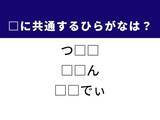 □に共通するひらがなは？

つ□□

□□ん

□□でぃ